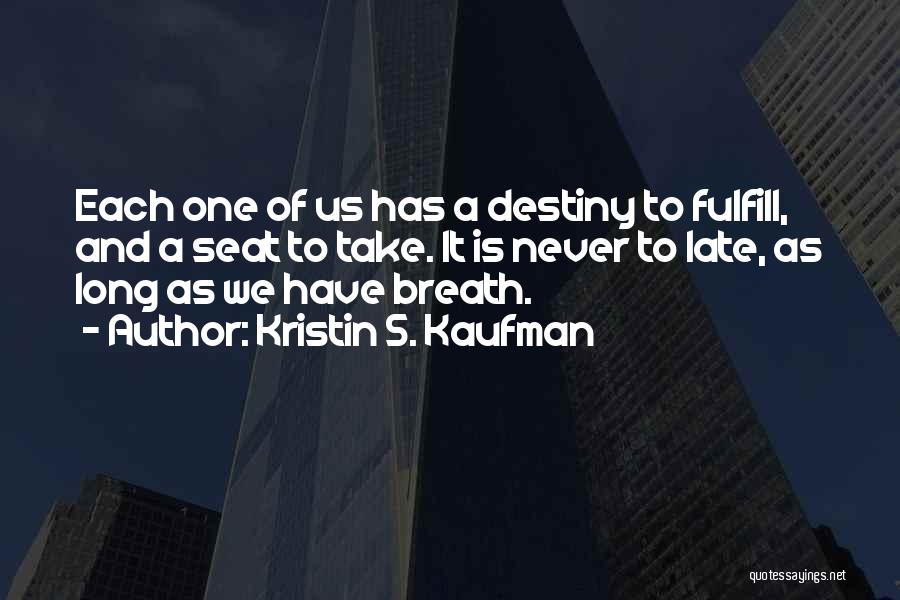 Each one of us has a destiny to fulfill, and a seat to take. It is never to late, as long as we have breath.
- Author: Kristin S. Kaufman

quotessayings.net